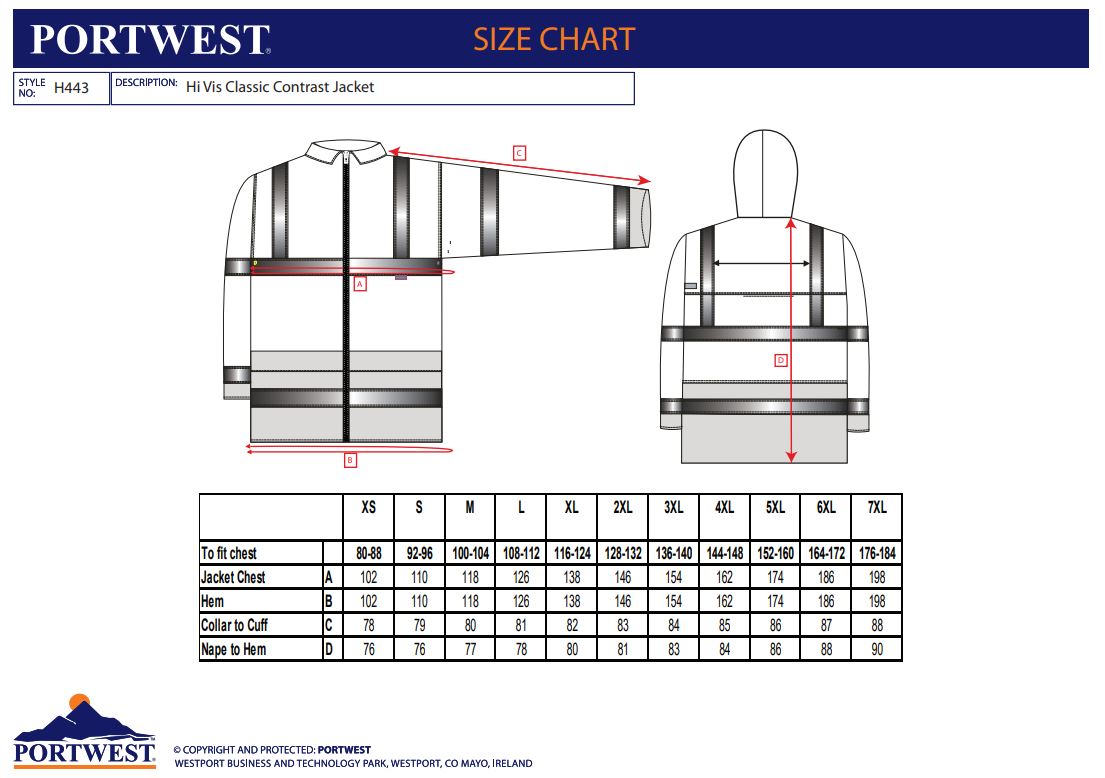 PORTWEST SIZE CHART

STYLE NO: H443

DESCRIPTION: Hi Vis Classic Contrast Jacket

C

A

B

D

| | | XS | S | M | L | XL | 2XL | 3XL | 4XL | 5XL | 6XL | 7XL |
|---|---|---|---|---|---|---|---|---|---|---|---|---|
| To fit chest | | 80-88 | 92-96 | 100-104 | 108-112 | 116-124 | 128-132 | 136-140 | 144-148 | 152-160 | 164-172 | 176-184 |
| Jacket Chest | A | 102 | 110 | 118 | 126 | 138 | 146 | 154 | 162 | 174 | 186 | 198 |
| Hem | B | 102 | 110 | 118 | 126 | 138 | 146 | 154 | 162 | 174 | 186 | 198 |
| Collar to Cuff | C | 78 | 79 | 80 | 81 | 82 | 83 | 84 | 85 | 86 | 87 | 88 |
| Nape to Hem | D | 76 | 76 | 77 | 78 | 80 | 81 | 83 | 84 | 86 | 88 | 90 |

PORTWEST

© COPYRIGHT AND PROTECTED: PORTWEST
WESTPORT BUSINESS AND TECHNOLOGY PARK, WESTPORT, CO MAYO, IRELAND